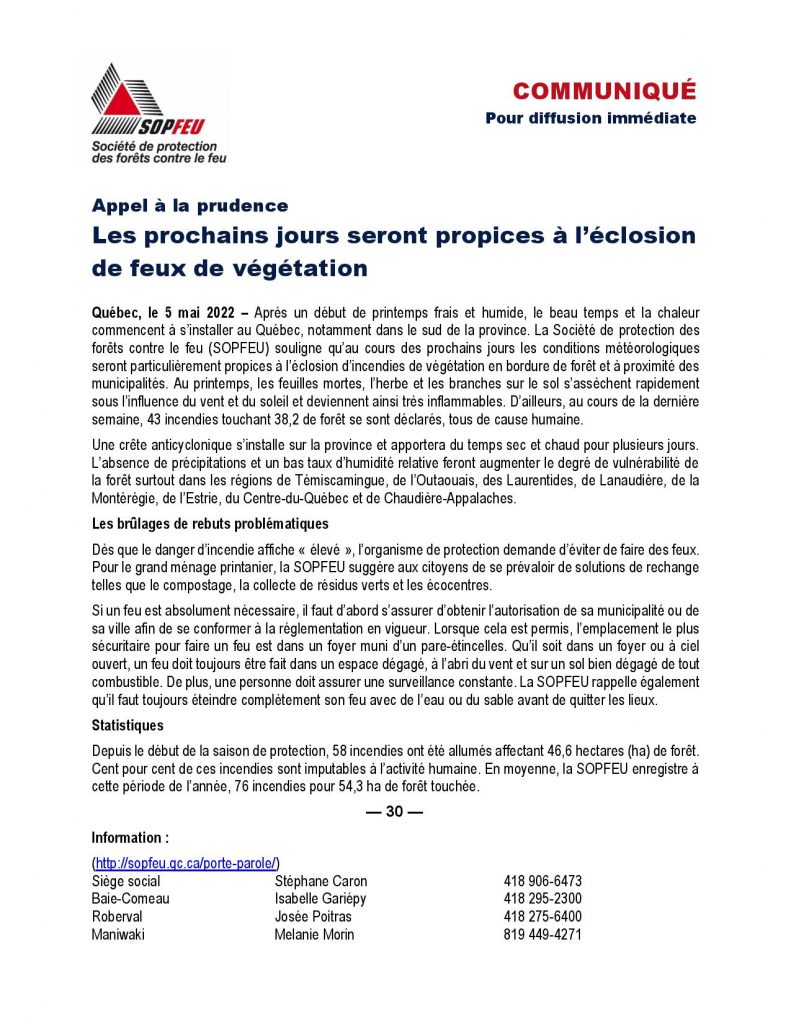 SOPFEU
Société de protection des forêts contre le feu

COMMUNIQUÉ
Pour diffusion immédiate

Appel à la prudence
Les prochains jours seront propices à l'éclosion de feux de végétation

Québec, le 5 mai 2022 – Après un début de printemps frais et humide, le beau temps et la chaleur commencent à s'installer au Québec, notamment dans le sud de la province. La Société de protection des forêts contre le feu (SOPFEU) souligne qu'au cours des prochains jours les conditions météorologiques seront particulièrement propices à l'éclosion d'incendies de végétation en bordure de forêt et à proximité des municipalités. Au printemps, les feuilles mortes, l'herbe et les branches sur le sol s'assèchent rapidement sous l'influence du vent et du soleil et deviennent ainsi très inflammables. D'ailleurs, au cours de la dernière semaine, 43 incendies touchant 38,2 de forêt se sont déclarés, tous de cause humaine.

Une crête anticyclonique s'installe sur la province et apportera du temps sec et chaud pour plusieurs jours. L'absence de précipitations et un bas taux d'humidité relative feront augmenter le degré de vulnérabilité de la forêt surtout dans les régions de Témiscamingue, de l'Outaouais, des Laurentides, de Lanaudière, de la Montérégie, de l'Estrie, du Centre-du-Québec et de Chaudière-Appalaches.

Les brûlages de rebuts problématiques

Dès que le danger d'incendie affiche « élevé », l'organisme de protection demande d'éviter de faire des feux. Pour le grand ménage printanier, la SOPFEU suggère aux citoyens de se prévaloir de solutions de rechange telles que le compostage, la collecte de résidus verts et les écocentres.

Si un feu est absolument nécessaire, il faut d'abord s'assurer d'obtenir l'autorisation de sa municipalité ou de sa ville afin de se conformer à la réglementation en vigueur. Lorsque cela est permis, l'emplacement le plus sécuritaire pour faire un feu est dans un foyer muni d'un pare-étincelles. Qu'il soit dans un foyer ou à ciel ouvert, un feu doit toujours être fait dans un espace dégagé, à l'abri du vent et sur un sol bien dégagé de tout combustible. De plus, une personne doit assurer une surveillance constante. La SOPFEU rappelle également qu'il faut toujours éteindre complètement son feu avec de l'eau ou du sable avant de quitter les lieux.

Statistiques

Depuis le début de la saison de protection, 58 incendies ont été allumés affectant 46,6 hectares (ha) de forêt. Cent pour cent de ces incendies sont imputables à l'activité humaine. En moyenne, la SOPFEU enregistre à cette période de l'année, 76 incendies pour 54,3 ha de forêt touchée.

— 30 —

Information :
(http://sopfeu.qc.ca/porte-parole/)

| Siège social | Stéphane Caron | 418 906-6473 |
|---|---|---|
| Baie-Comeau | Isabelle Gariépy | 418 295-2300 |
| Roberval | Josée Poitras | 418 275-6400 |
| Maniwaki | Melanie Morin | 819 449-4271 |